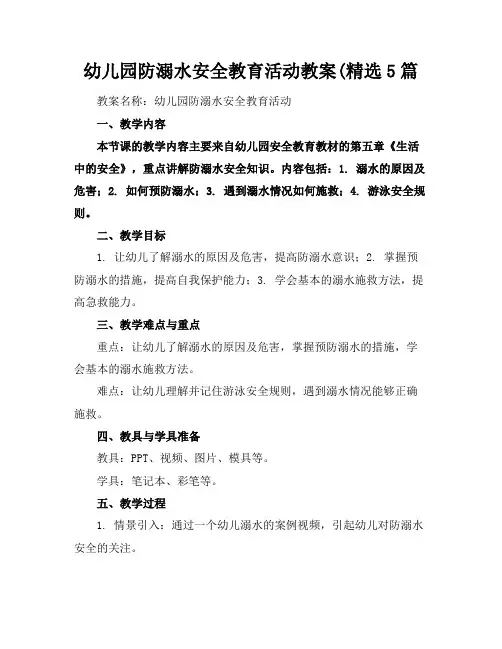 幼儿园防溺水安全教育活动教案(精选5篇

教案名称：幼儿园防溺水安全教育活动

一、教学内容

本节课的教学内容主要来自幼儿园安全教育教材的第五章《生活中的安全》，重点讲解防溺水安全知识。内容包括：1. 溺水的原因及危害；2. 如何预防溺水；3. 遇到溺水情况如何施救；4. 游泳安全规则。

二、教学目标

1. 让幼儿了解溺水的原因及危害，提高防溺水意识；2. 掌握预防溺水的措施，提高自我保护能力；3. 学会基本的溺水施救方法，提高急救能力。

三、教学难点与重点

重点：让幼儿了解溺水的原因及危害，掌握预防溺水的措施，学会基本的溺水施救方法。

难点：让幼儿理解并记住游泳安全规则，遇到溺水情况能够正确施救。

四、教具与学具准备

教具：PPT、视频、图片、模具等。

学具：笔记本、彩笔等。

五、教学过程

1. 情景引入：通过一个幼儿溺水的案例视频，引起幼儿对防溺水安全的关注。